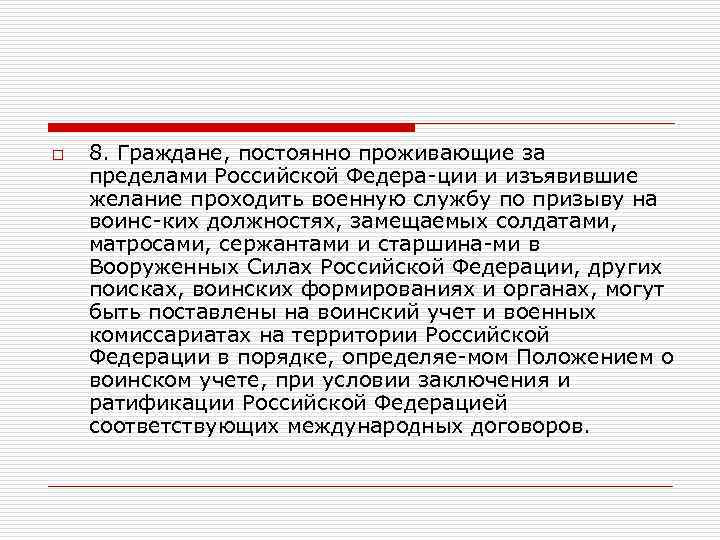 8. Граждане, постоянно проживающие за пределами Российской Федера-ции и изъявившие желание проходить военную службу по призыву на воинс-ких должностях, замещаемых солдатами, матросами, сержантами и старшина-ми в Вооруженных Силах Российской Федерации, других поисках, воинских формированиях и органах, могут быть поставлены на воинский учет и военных комиссариатах на территории Российской Федерации в порядке, определяе-мом Положением о воинском учете, при условии заключения и ратификации Российской Федерацией соответствующих международных договоров.